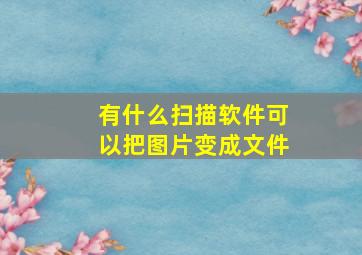 有什么扫描软件可以把图片变成文件